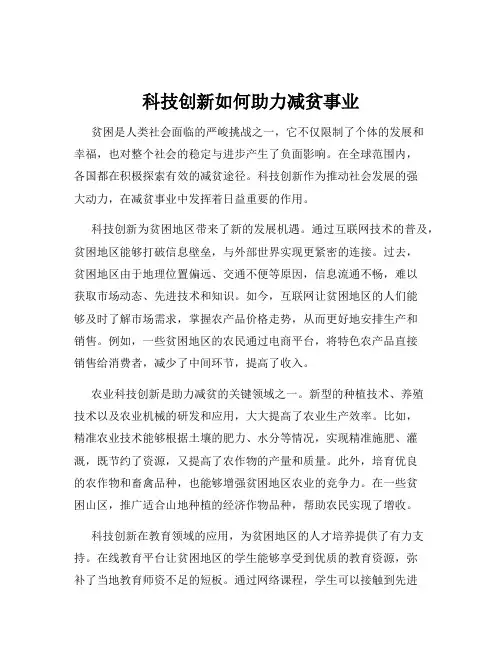 科技创新如何助力减贫事业

贫困是人类社会面临的严峻挑战之一，它不仅限制了个体的发展和幸福，也对整个社会的稳定与进步产生了负面影响。在全球范围内，各国都在积极探索有效的减贫途径。科技创新作为推动社会发展的强大动力，在减贫事业中发挥着日益重要的作用。

科技创新为贫困地区带来了新的发展机遇。通过互联网技术的普及，贫困地区能够打破信息壁垒，与外部世界实现更紧密的连接。过去，贫困地区由于地理位置偏远、交通不便等原因，信息流通不畅，难以获取市场动态、先进技术和知识。如今，互联网让贫困地区的人们能够及时了解市场需求，掌握农产品价格走势，从而更好地安排生产和销售。例如，一些贫困地区的农民通过电商平台，将特色农产品直接销售给消费者，减少了中间环节，提高了收入。

农业科技创新是助力减贫的关键领域之一。新型的种植技术、养殖技术以及农业机械的研发和应用，大大提高了农业生产效率。比如，精准农业技术能够根据土壤的肥力、水分等情况，实现精准施肥、灌溉，既节约了资源，又提高了农作物的产量和质量。此外，培育优良的农作物和畜禽品种，也能够增强贫困地区农业的竞争力。在一些贫困山区，推广适合山地种植的经济作物品种，帮助农民实现了增收。

科技创新在教育领域的应用，为贫困地区的人才培养提供了有力支持。在线教育平台让贫困地区的学生能够享受到优质的教育资源，弥补了当地教育师资不足的短板。通过网络课程，学生可以接触到先进